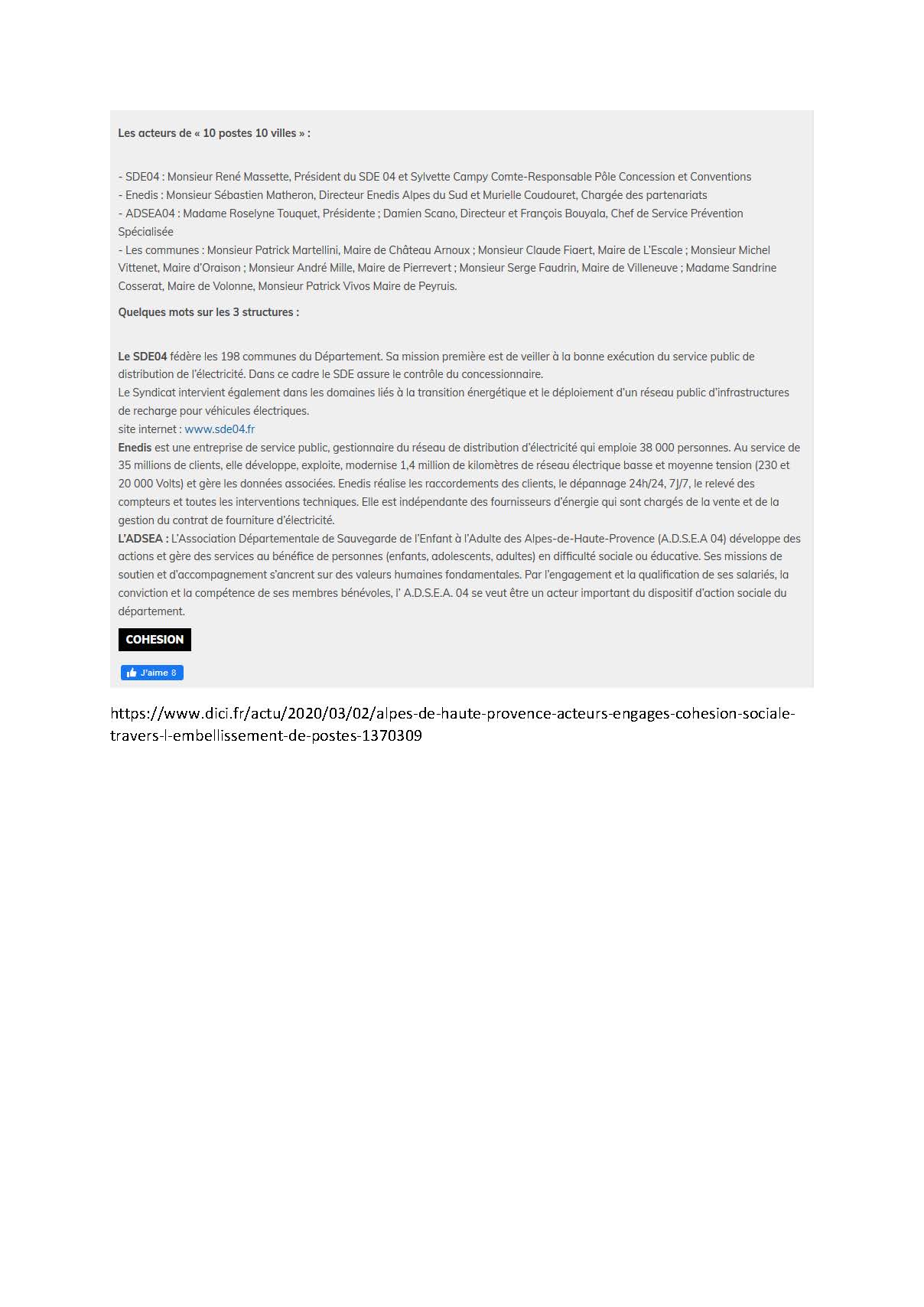 Les acteurs de « 10 postes 10 villes » :

- SDE04 : Monsieur René Massette, Président du SDE 04 et Sylvette Campy Comte-Responsable Pôle Concession et Conventions
- Enedis : Monsieur Sébastien Matheron, Directeur Enedis Alpes du Sud et Murielle Coudouret, Chargée des partenariats
- ADSEA04 : Madame Roselyne Touquet, Présidente ; Damien Scano, Directeur et François Bouyala, Chef de Service Prévention Spécialisée
- Les communes : Monsieur Patrick Martellini, Maire de Château Arnoux ; Monsieur Claude Fiaert, Maire de L'Escale ; Monsieur Michel Vittenet, Maire d'Oraison ; Monsieur André Mille, Maire de Pierrevert ; Monsieur Serge Faudrin, Maire de Villeneuve ; Madame Sandrine Cosserat, Maire de Volonne, Monsieur Patrick Vivos Maire de Peyruis.

Quelques mots sur les 3 structures :

Le SDE04 fédère les 198 communes du Département. Sa mission première est de veiller à la bonne exécution du service public de distribution de l'électricité. Dans ce cadre le SDE assure le contrôle du concessionnaire.
Le Syndicat intervient également dans les domaines liés à la transition énergétique et le déploiement d'un réseau public d'infrastructures de recharge pour véhicules électriques.
site internet : www.sde04.fr
Enedis est une entreprise de service public, gestionnaire du réseau de distribution d'électricité qui emploie 38 000 personnes. Au service de 35 millions de clients, elle développe, exploite, modernise 1,4 million de kilomètres de réseau électrique basse et moyenne tension (230 et 20 000 Volts) et gère les données associées. Enedis réalise les raccordements des clients, le dépannage 24h/24, 7J/7, le relevé des compteurs et toutes les interventions techniques. Elle est indépendante des fournisseurs d'énergie qui sont chargés de la vente et de la gestion du contrat de fourniture d'électricité.
L'ADSEA : L'Association Départementale de Sauvegarde de l'Enfant à l'Adulte des Alpes-de-Haute-Provence (A.D.S.E.A 04) développe des actions et gère des services au bénéfice de personnes (enfants, adolescents, adultes) en difficulté sociale ou éducative. Ses missions de soutien et d'accompagnement s'ancrent sur des valeurs humaines fondamentales. Par l'engagement et la qualification de ses salariés, la conviction et la compétence de ses membres bénévoles, l' A.D.S.E.A. 04 se veut être un acteur important du dispositif d'action sociale du département.

COHESION

J'aime 8

https://www.dici.fr/actu/2020/03/02/alpes-de-haute-provence-acteurs-engages-cohesion-sociale-travers-l-embellissement-de-postes-1370309